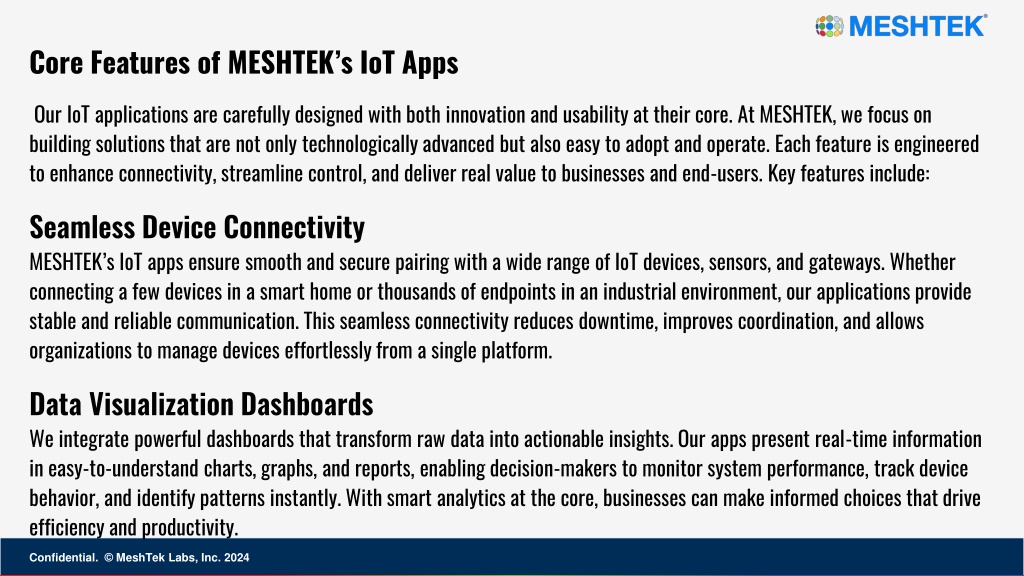 MESHTEK®

Core Features of MESHTEK’s IoT Apps

Our IoT applications are carefully designed with both innovation and usability at their core. At MESHTEK, we focus on building solutions that are not only technologically advanced but also easy to adopt and operate. Each feature is engineered to enhance connectivity, streamline control, and deliver real value to businesses and end-users. Key features include:

Seamless Device Connectivity
MESHTEK’s IoT apps ensure smooth and secure pairing with a wide range of IoT devices, sensors, and gateways. Whether connecting a few devices in a smart home or thousands of endpoints in an industrial environment, our applications provide stable and reliable communication. This seamless connectivity reduces downtime, improves coordination, and allows organizations to manage devices effortlessly from a single platform.

Data Visualization Dashboards
We integrate powerful dashboards that transform raw data into actionable insights. Our apps present real-time information in easy-to-understand charts, graphs, and reports, enabling decision-makers to monitor system performance, track device behavior, and identify patterns instantly. With smart analytics at the core, businesses can make informed choices that drive efficiency and productivity.

Confidential. © MeshTek Labs, Inc. 2024